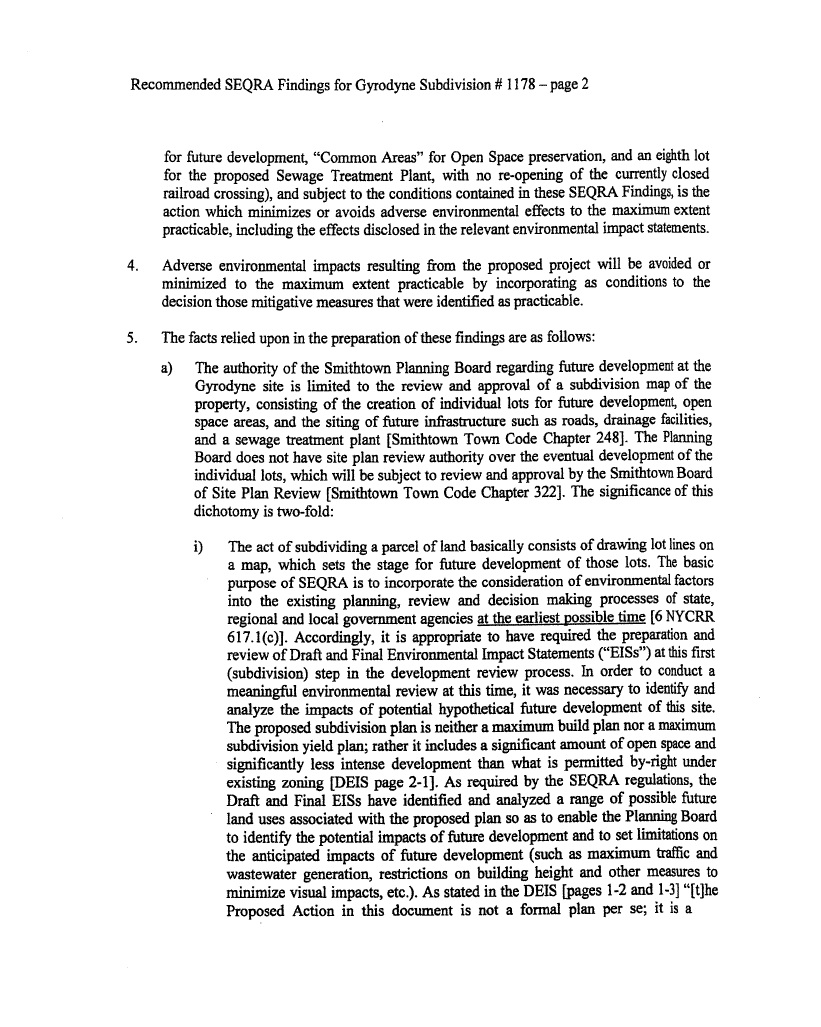 Recommended SEQRA Findings for Gyrodyne Subdivision # 1178 – page 2

for future development, "Common Areas" for Open Space preservation, and an eighth lot for the proposed Sewage Treatment Plant, with no re-opening of the currently closed railroad crossing), and subject to the conditions contained in these SEQRA Findings, is the action which minimizes or avoids adverse environmental effects to the maximum extent practicable, including the effects disclosed in the relevant environmental impact statements.

4. Adverse environmental impacts resulting from the proposed project will be avoided or minimized to the maximum extent practicable by incorporating as conditions to the decision those mitigative measures that were identified as practicable.

5. The facts relied upon in the preparation of these findings are as follows:

a) The authority of the Smithtown Planning Board regarding future development at the Gyrodyne site is limited to the review and approval of a subdivision map of the property, consisting of the creation of individual lots for future development, open space areas, and the siting of future infrastructure such as roads, drainage facilities, and a sewage treatment plant [Smithtown Town Code Chapter 248]. The Planning Board does not have site plan review authority over the eventual development of the individual lots, which will be subject to review and approval by the Smithtown Board of Site Plan Review [Smithtown Town Code Chapter 322]. The significance of this dichotomy is two-fold:

i) The act of subdividing a parcel of land basically consists of drawing lot lines on a map, which sets the stage for future development of those lots. The basic purpose of SEQRA is to incorporate the consideration of environmental factors into the existing planning, review and decision making processes of state, regional and local government agencies at the earliest possible time [6 NYCRR 617.1(c)]. Accordingly, it is appropriate to have required the preparation and review of Draft and Final Environmental Impact Statements ("EISs") at this first (subdivision) step in the development review process. In order to conduct a meaningful environmental review at this time, it was necessary to identify and analyze the impacts of potential hypothetical future development of this site. The proposed subdivision plan is neither a maximum build plan nor a maximum subdivision yield plan; rather it includes a significant amount of open space and significantly less intense development than what is permitted by-right under existing zoning [DEIS page 2-1]. As required by the SEQRA regulations, the Draft and Final EISs have identified and analyzed a range of possible future land uses associated with the proposed plan so as to enable the Planning Board to identify the potential impacts of future development and to set limitations on the anticipated impacts of future development (such as maximum traffic and wastewater generation, restrictions on building height and other measures to minimize visual impacts, etc.). As stated in the DEIS [pages 1-2 and 1-3] "[t]he Proposed Action in this document is not a formal plan per se; it is a